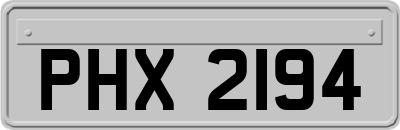 PHX 2194